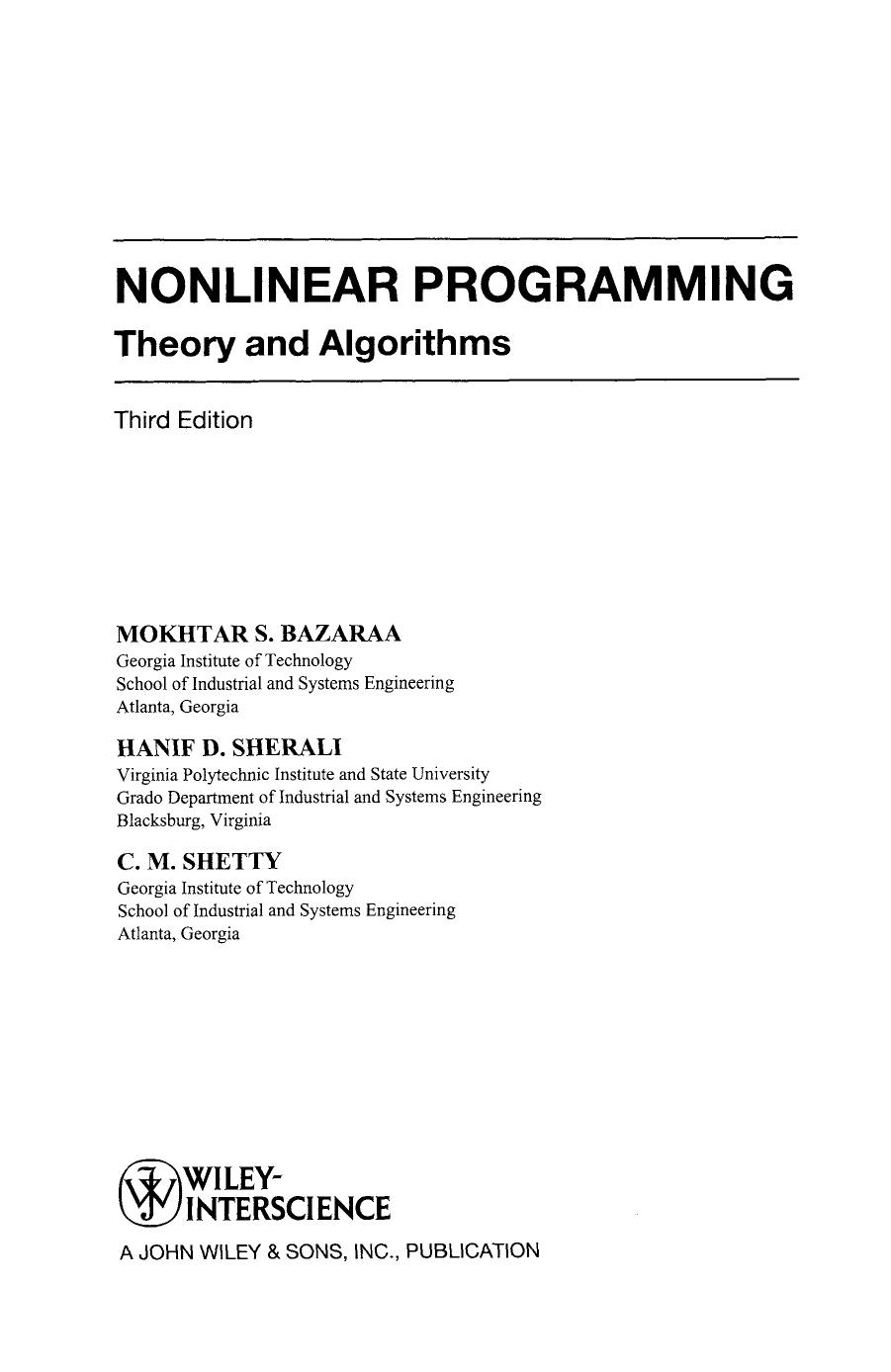 NONLINEAR PROGRAMMING
Theory and Algorithms

Third Edition

MOKHTAR S. BAZARAA
Georgia Institute of Technology
School of Industrial and Systems Engineering
Atlanta, Georgia

HANIF D. SHERALI
Virginia Polytechnic Institute and State University
Grado Department of Industrial and Systems Engineering
Blacksburg, Virginia

C. M. SHETTY
Georgia Institute of Technology
School of Industrial and Systems Engineering
Atlanta, Georgia

WILEY-INTERSCIENCE
A JOHN WILEY & SONS, INC., PUBLICATION